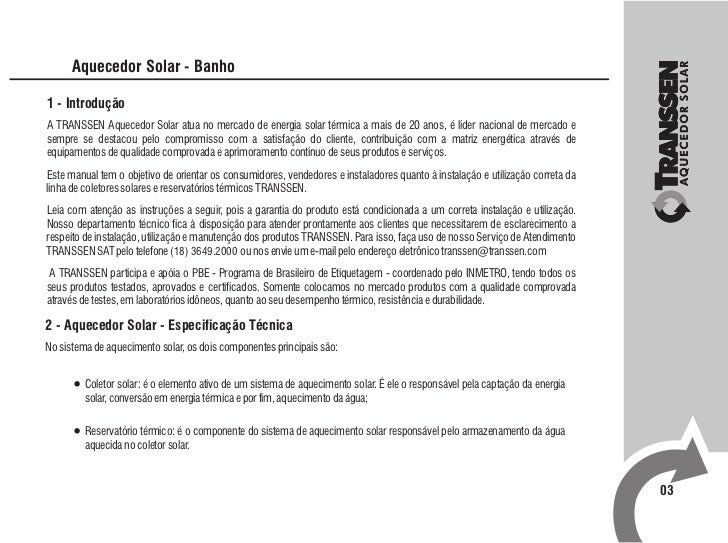 Aquecedor Solar - Banho

1 - Introdução

A TRANSSEN Aquecedor Solar atua no mercado de energia solar térmica a mais de 20 anos, é líder nacional de mercado e sempre se destacou pelo compromisso com a satisfação do cliente, contribuição com a matriz energética através de equipamentos de qualidade comprovada e aprimoramento contínuo de seus produtos e serviços.

Este manual tem o objetivo de orientar os consumidores, vendedores e instaladores quanto à instalação e utilização correta da linha de coletores solares e reservatórios térmicos TRANSSEN.

Leia com atenção as instruções a seguir, pois a garantia do produto está condicionada a um correta instalação e utilização. Nosso departamento técnico fica à disposição para atender prontamente aos clientes que necessitarem de esclarecimento a respeito de instalação, utilização e manutenção dos produtos TRANSSEN. Para isso, faça uso de nosso Serviço de Atendimento TRANSSEN SAT pelo telefone (18) 3649.2000 ou nos envie um e-mail pelo endereço eletrônico transsen@transsen.com

A TRANSSEN participa e apóia o PBE - Programa de Brasileiro de Etiquetagem - coordenado pelo INMETRO, tendo todos os seus produtos testados, aprovados e certificados. Somente colocamos no mercado produtos com a qualidade comprovada através de testes, em laboratórios idôneos, quanto ao seu desempenho térmico, resistência e durabilidade.

2 - Aquecedor Solar - Especificação Técnica

No sistema de aquecimento solar, os dois componentes principais são:

• Coletor solar: é o elemento ativo de um sistema de aquecimento solar. É ele o responsável pela captação da energia solar, conversão em energia térmica e por fim, aquecimento da água;

• Reservatório térmico: é o componente do sistema de aquecimento solar responsável pelo armazenamento da água aquecida no coletor solar.

TRANSSEN
AQUECEDOR SOLAR

03